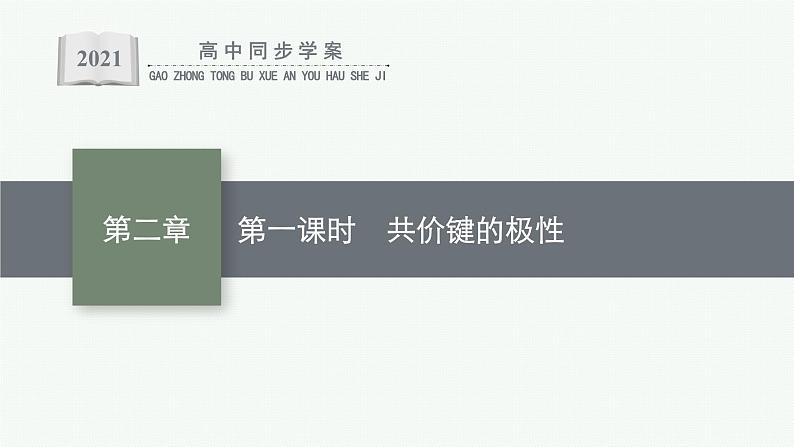 2021

高中同步学案

GAO ZHONG TONG BU XUE AN YOU HAU SHE JI

第二章

第一课时　共价键的极性